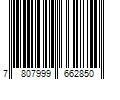 7 807999 662850